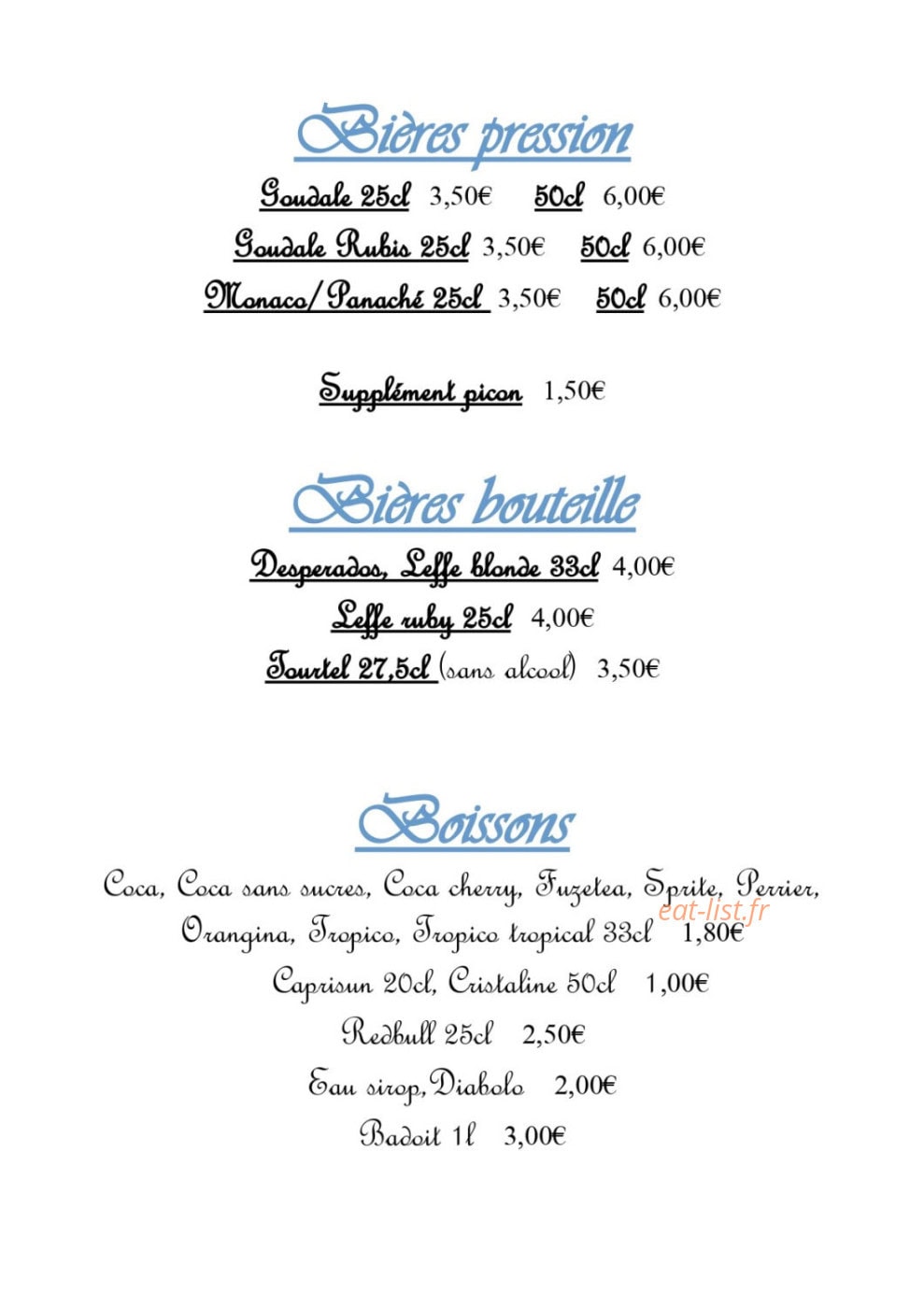 Bières pression

Goudale 25cl 3,50€ 50cl 6,00€

Goudale Rubis 25cl 3,50€ 50cl 6,00€

Monaco/Panaché 25cl 3,50€ 50cl 6,00€

Supplément picon 1,50€

Bières bouteille

Desperados, Leffe blonde 33cl 4,00€

Leffe ruby 25cl 4,00€

Tourtel 27,5cl (sans alcool) 3,50€

Boissons

Coca, Coca sans sucres, Coca cherry, Fuzetea, Sprite, Perrier, Orangina, Tropico, Tropico tropical 33cl 1,80€

eat-list.fr

Caprisun 20cl, Cristaline 50cl 1,00€

Redbull 25cl 2,50€

Eau sirop, Diabolo 2,00€

Badoit 1l 3,00€